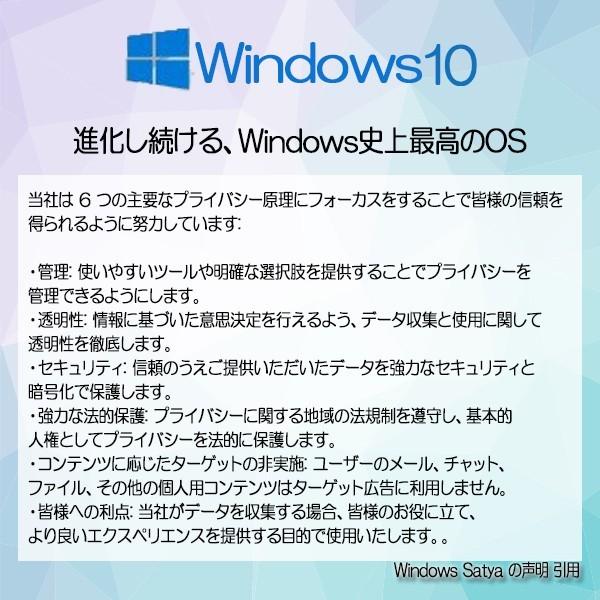 Windows10

進化し続ける、Windows史上最高のOS

当社は 6 つの主要なプライバシー原理にフォーカスをすることで皆様の信頼を得られるように努力しています:

・管理: 使いやすいツールや明確な選択肢を提供することでプライバシーを管理できるようにします。
・透明性: 情報に基づいた意思決定を行えるよう、データ収集と使用に関して透明性を徹底します。
・セキュリティ: 信頼のうえご提供いただいたデータを強力なセキュリティと暗号化で保護します。
・強力な法的保護: プライバシーに関する地域の法規制を遵守し、基本的人権としてプライバシーを法的に保護します。
・コンテンツに応じたターゲットの非実施: ユーザーのメール、チャット、ファイル、その他の個人用コンテンツはターゲット広告に利用しません。
・皆様への利点: 当社がデータを収集する場合、皆様のお役に立て、より良いエクスペリエンスを提供する目的で使用いたします。。

Windows Satya の声明 引用